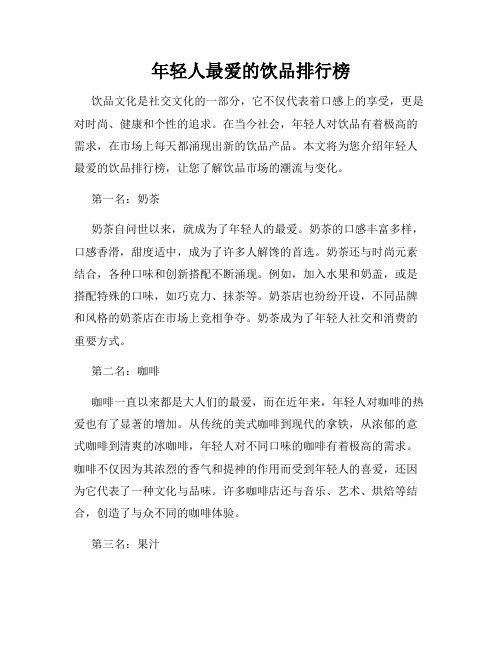 年轻人最爱的饮品排行榜

饮品文化是社交文化的一部分，它不仅代表着口感上的享受，更是对时尚、健康和个性的追求。在当今社会，年轻人对饮品有着极高的需求，在市场上每天都涌现出新的饮品产品。本文将为您介绍年轻人最爱的饮品排行榜，让您了解饮品市场的潮流与变化。

第一名：奶茶

奶茶自问世以来，就成为了年轻人的最爱。奶茶的口感丰富多样，口感香滑，甜度适中，成为了许多人解馋的首选。奶茶还与时尚元素结合，各种口味和创新搭配不断涌现。例如，加入水果和奶盖，或是搭配特殊的口味，如巧克力、抹茶等。奶茶店也纷纷开设，不同品牌和风格的奶茶店在市场上竞相争夺。奶茶成为了年轻人社交和消费的重要方式。

第二名：咖啡

咖啡一直以来都是大人们的最爱，而在近年来，年轻人对咖啡的热爱也有了显著的增加。从传统的美式咖啡到现代的拿铁，从浓郁的意式咖啡到清爽的冰咖啡，年轻人对不同口味的咖啡有着极高的需求。咖啡不仅因为其浓烈的香气和提神的作用而受到年轻人的喜爱，还因为它代表了一种文化与品味。许多咖啡店还与音乐、艺术、烘焙等结合，创造了与众不同的咖啡体验。

第三名：果汁